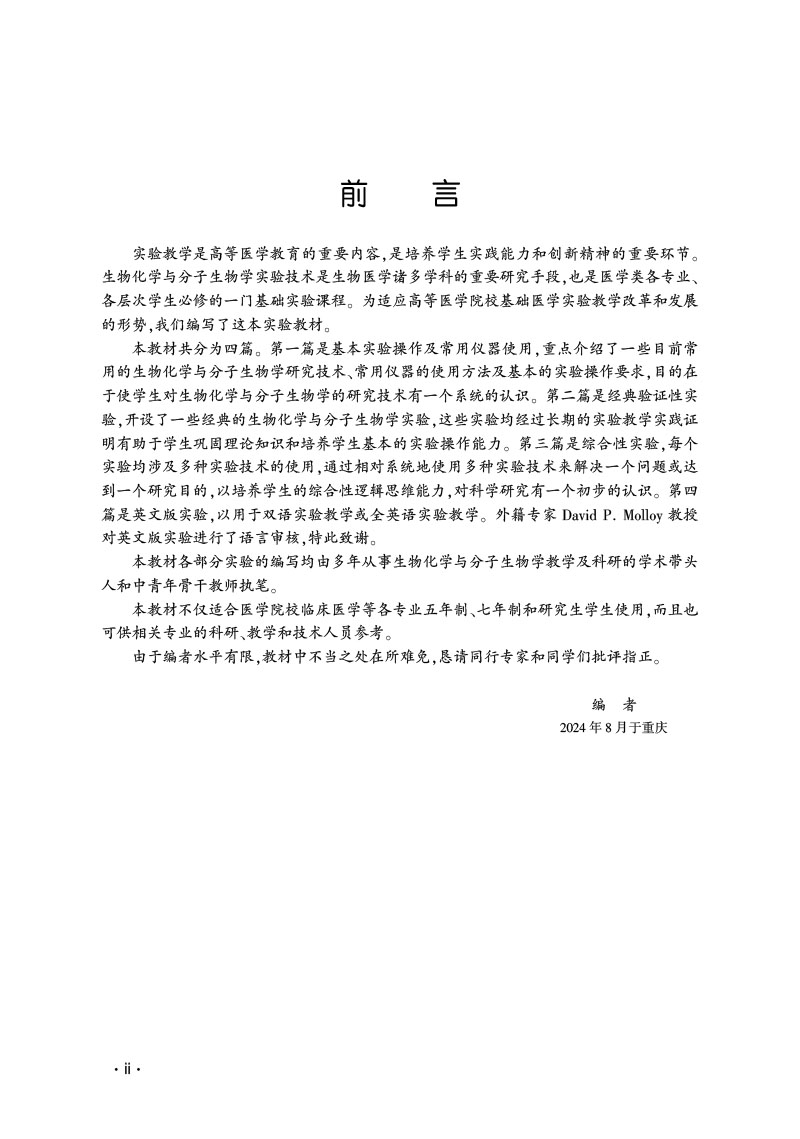 前　言

实验教学是高等医学教育的重要内容,是培养学生实践能力和创新精神的重要环节。生物化学与分子生物学实验技术是生物医学诸多学科的重要研究手段,也是医学类各专业、各层次学生必修的一门基础实验课程。为适应高等医学院校基础医学实验教学改革和发展的形势,我们编写了这本实验教材。

本教材共分为四篇。第一篇是基本实验操作及常用仪器使用,重点介绍了一些目前常用的生物化学与分子生物学研究技术、常用仪器的使用方法及基本的实验操作要求,目的在于使学生对生物化学与分子生物学的研究技术有一个系统的认识。第二篇是经典验证性实验,开设了一些经典的生物化学与分子生物学实验,这些实验均经过长期的实验教学实践证明有助于学生巩固理论知识和培养学生基本的实验操作能力。第三篇是综合性实验,每个实验均涉及多种实验技术的使用,通过相对系统地使用多种实验技术来解决一个问题或达到一个研究目的,以培养学生的综合性逻辑思维能力,对科学研究有一个初步的认识。第四篇是英文版实验,以用于双语实验教学或全英语实验教学。外籍专家 David P. Molloy 教授对英文版实验进行了语言审核,特此致谢。

本教材各部分实验的编写均由多年从事生物化学与分子生物学教学及科研的学术带头人和中青年骨干教师执笔。

本教材不仅适合医学院校临床医学等各专业五年制、七年制和研究生学生使用,而且也可供相关专业的科研、教学和技术人员参考。

由于编者水平有限,教材中不当之处在所难免,恳请同行专家和同学们批评指正。

编　者
2024 年 8 月于重庆

· ii ·